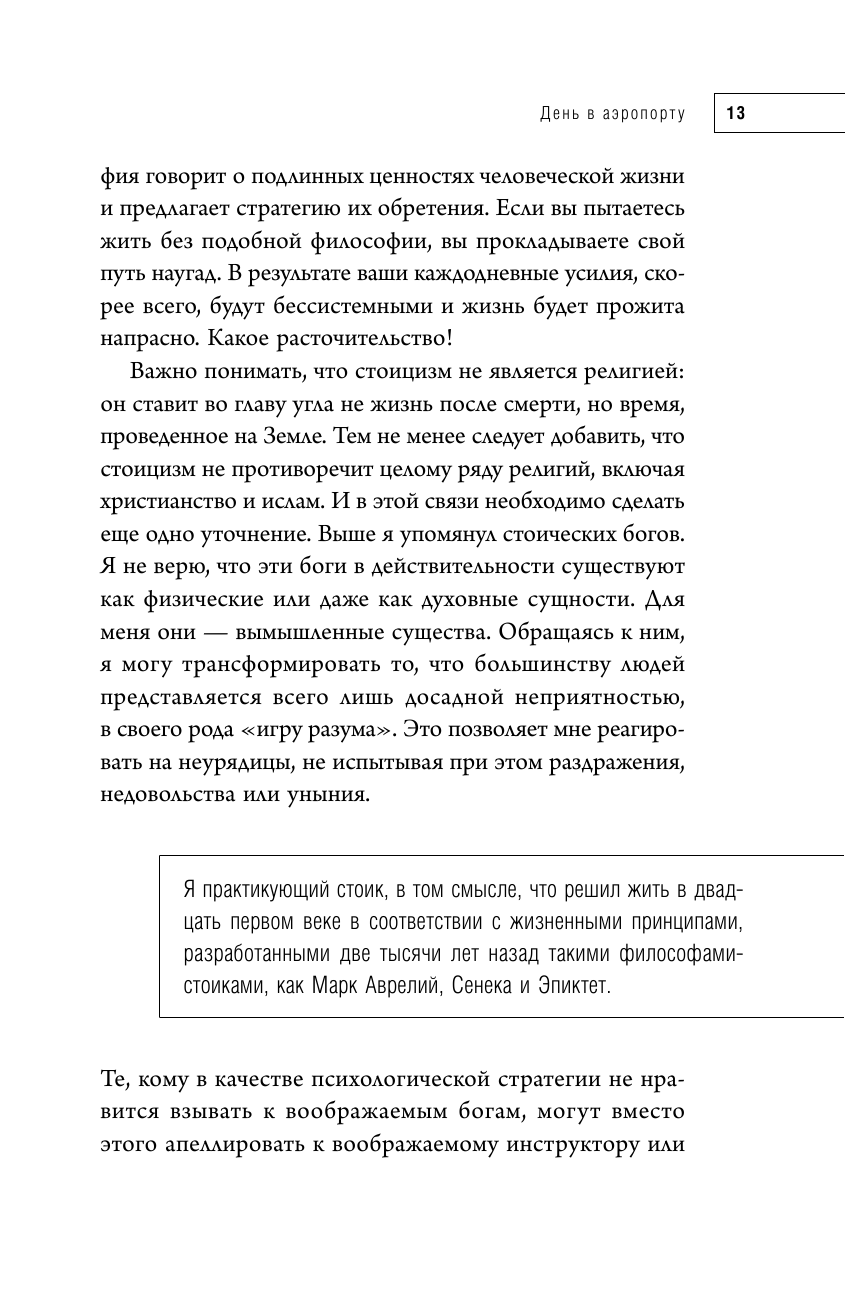 День в аэропорту 13

фия говорит о подлинных ценностях человеческой жизни и предлагает стратегию их обретения. Если вы пытаетесь жить без подобной философии, вы прокладываете свой путь наугад. В результате ваши каждодневные усилия, скорее всего, будут бессистемными и жизнь будет прожита напрасно. Какое расточительство!

Важно понимать, что стоицизм не является религией: он ставит во главу угла не жизнь после смерти, но время, проведенное на Земле. Тем не менее следует добавить, что стоицизм не противоречит целому ряду религий, включая христианство и ислам. И в этой связи необходимо сделать еще одно уточнение. Выше я упомянул стоических богов. Я не верю, что эти боги в действительности существуют как физические или даже как духовные сущности. Для меня они — вымышленные существа. Обращаясь к ним, я могу трансформировать то, что большинству людей представляется всего лишь досадной неприятностью, в своего рода «игру разума». Это позволяет мне реагировать на неурядицы, не испытывая при этом раздражения, недовольства или уныния.

Я практикующий стоик, в том смысле, что решил жить в двадцать первом веке в соответствии с жизненными принципами, разработанными две тысячи лет назад такими философами-стоиками, как Марк Аврелий, Сенека и Эпиктет.

Те, кому в качестве психологической стратегии не нравится взывать к воображаемым богам, могут вместо этого апеллировать к воображаемому инструктору или